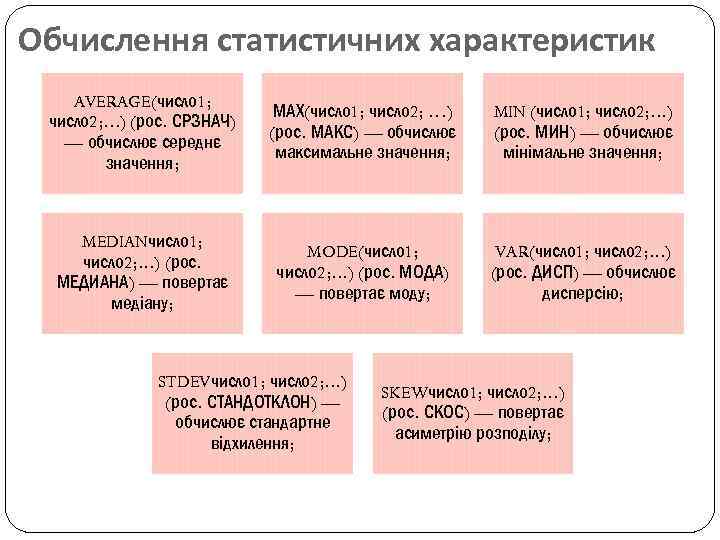 Обчислення статистичних характеристик

AVERAGE(число1; число2;…) (рос. СРЗНАЧ) — обчислює середнє значення;

MAX(число1; число2; …) (рос. МАКС) — обчислює максимальне значення;

MIN (число1; число2;…) (рос. МИН) — обчислює мінімальне значення;

MEDIANчисло1; число2;…) (рос. МЕДИАНА) — повертає медіану;

MODE(число1; число2;…) (рос. МОДА) — повертає моду;

VAR(число1; число2;…) (рос. ДИСП) — обчислює дисперсію;

STDEVчисло1; число2;…) (рос. СТАНДОТКЛОН) — обчислює стандартне відхилення;

SKEWчисло1; число2;…) (рос. СКОС) — повертає асиметрію розподілу;